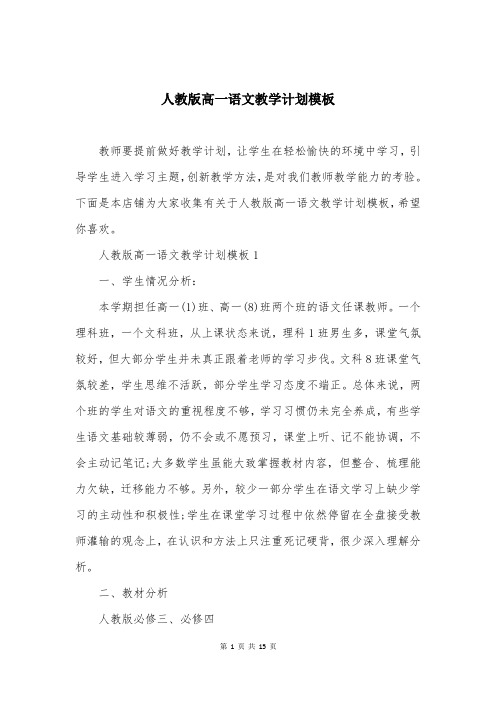 人教版高一语文教学计划模板

教师要提前做好教学计划，让学生在轻松愉快的环境中学习，引导学生进入学习主题，创新教学方法，是对我们教师教学能力的考验。下面是本店铺为大家收集有关于人教版高一语文教学计划模板，希望你喜欢。

人教版高一语文教学计划模板 1

一、学生情况分析：

本学期担任高一(1)班、高一(8)班两个班的语文任课教师。一个理科班，一个文科班，从上课状态来说，理科 1 班男生多，课堂气氛较好，但大部分学生并未真正跟着老师的学习步伐。文科 8 班课堂气氛较差，学生思维不活跃，部分学生学习态度不端正。总体来说，两个班的学生对语文的重视程度不够，学习习惯仍未完全养成，有些学生语文基础较薄弱，仍不会或不愿预习，课堂上听、记不能协调，不会主动记笔记;大多数学生虽能大致掌握教材内容，但整合、梳理能力欠缺，迁移能力不够。另外，较少一部分学生在语文学习上缺少学习的主动性和积极性;学生在课堂学习过程中依然停留在全盘接受教师灌输的观念上，在认识和方法上只注重死记硬背，很少深入理解分析。

二、教材分析

人教版必修三、必修四

第 1 页 共 15 页